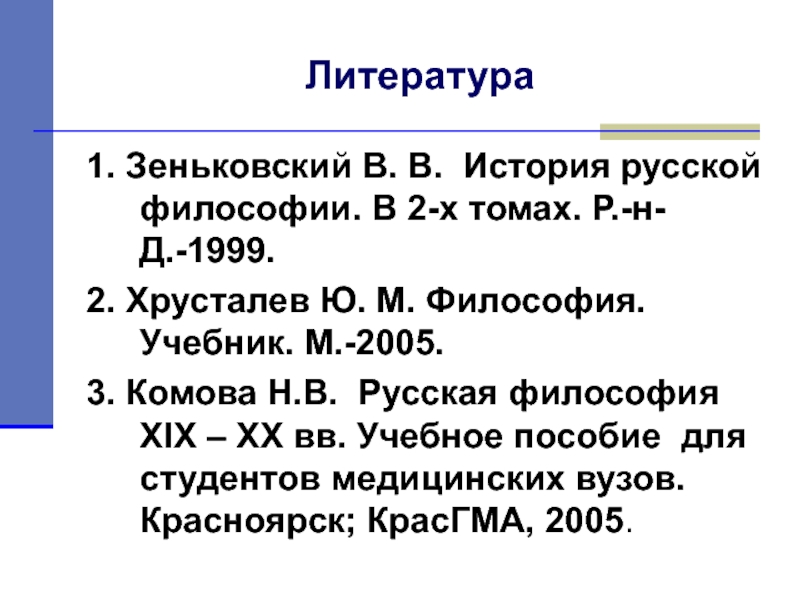 Литература

1. Зеньковский В. В. История русской философии. В 2-х томах. Р.-н-Д.-1999.

2. Хрусталев Ю. М. Философия. Учебник. М.-2005.

3. Комова Н.В. Русская философия XIX – XX вв. Учебное пособие для студентов медицинских вузов. Красноярск; КрасГМА, 2005.